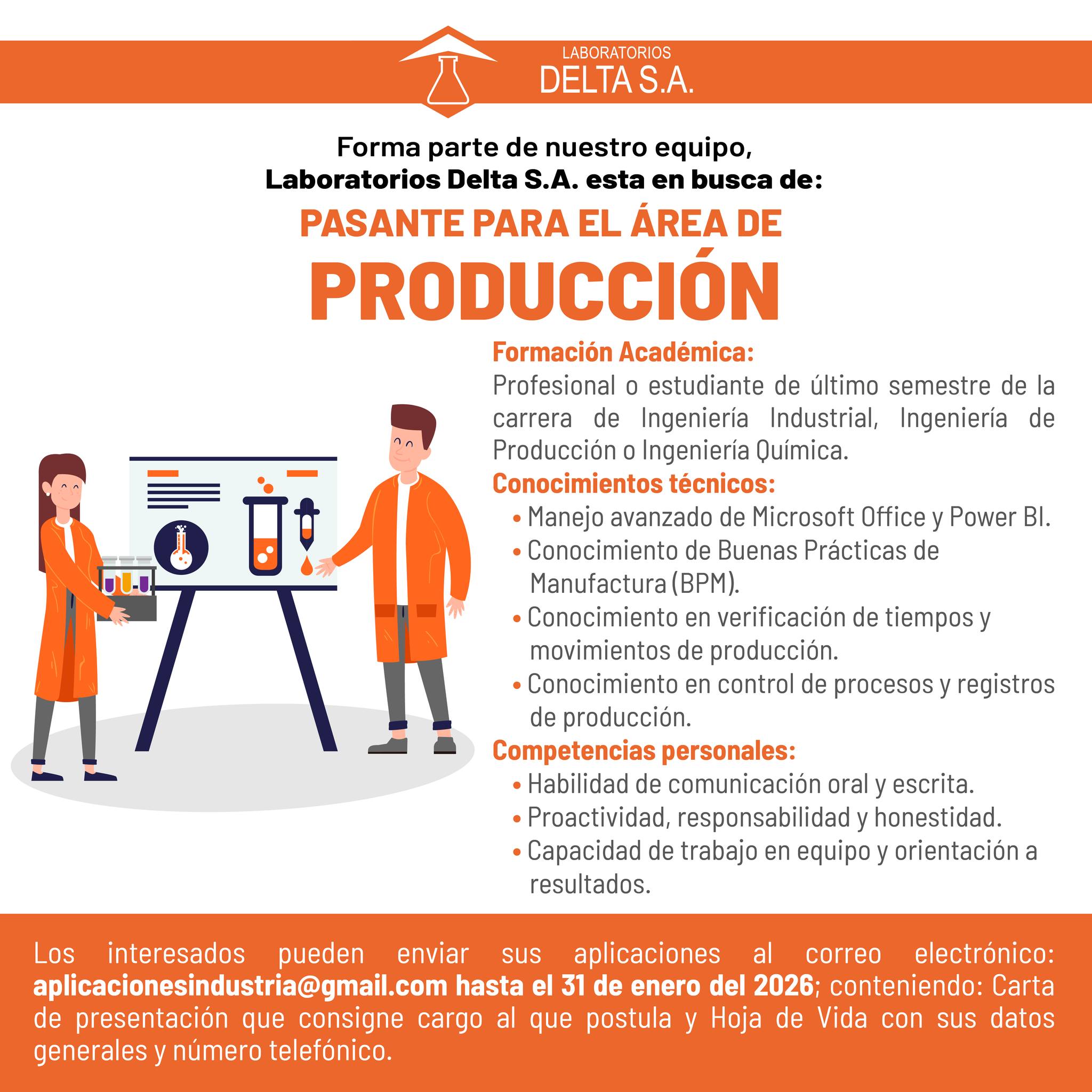 LABORATORIOS
DELTA S.A.

Forma parte de nuestro equipo,
Laboratorios Delta S.A. esta en busca de:

PASANTE PARA EL ÁREA DE
PRODUCCIÓN

Formación Académica:
Profesional o estudiante de último semestre de la carrera de Ingeniería Industrial, Ingeniería de Producción o Ingeniería Química.

Conocimientos técnicos:
• Manejo avanzado de Microsoft Office y Power BI.
• Conocimiento de Buenas Prácticas de Manufactura (BPM).
• Conocimiento en verificación de tiempos y movimientos de producción.
• Conocimiento en control de procesos y registros de producción.

Competencias personales:
• Habilidad de comunicación oral y escrita.
• Proactividad, responsabilidad y honestidad.
• Capacidad de trabajo en equipo y orientación a resultados.

Los interesados pueden enviar sus aplicaciones al correo electrónico: aplicacionesindustria@gmail.com hasta el 31 de enero del 2026; conteniendo: Carta de presentación que consigne cargo al que postula y Hoja de Vida con sus datos generales y número telefónico.